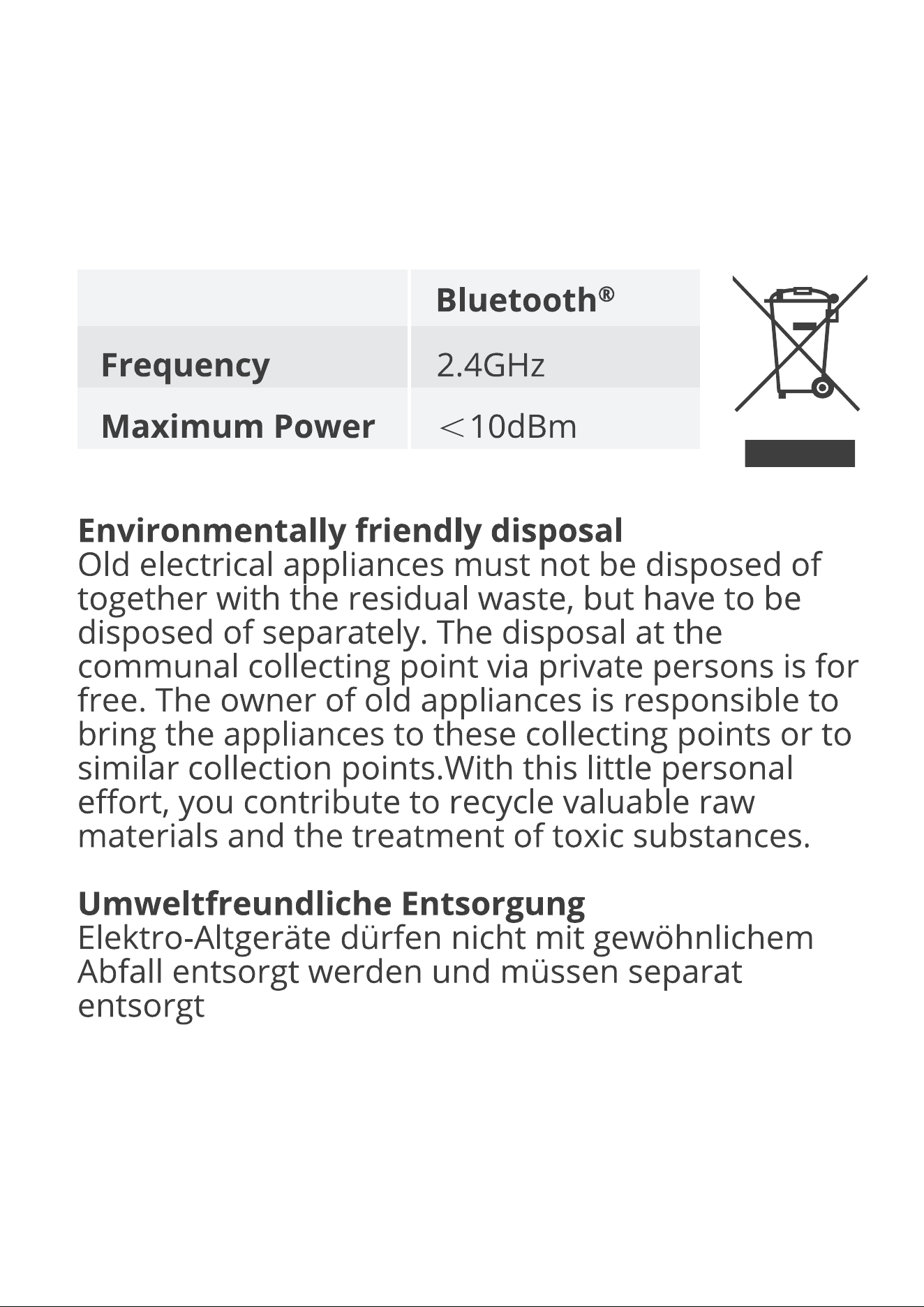 |  | Bluetooth® |
|---|---|
| Frequency | 2.4GHz |
| Maximum Power | ＜10dBm |

Environmentally friendly disposal
Old electrical appliances must not be disposed of together with the residual waste, but have to be disposed of separately. The disposal at the communal collecting point via private persons is for free. The owner of old appliances is responsible to bring the appliances to these collecting points or to similar collection points.With this little personal effort, you contribute to recycle valuable raw materials and the treatment of toxic substances.

Umweltfreundliche Entsorgung
Elektro-Altgeräte dürfen nicht mit gewöhnlichem Abfall entsorgt werden und müssen separat entsorgt